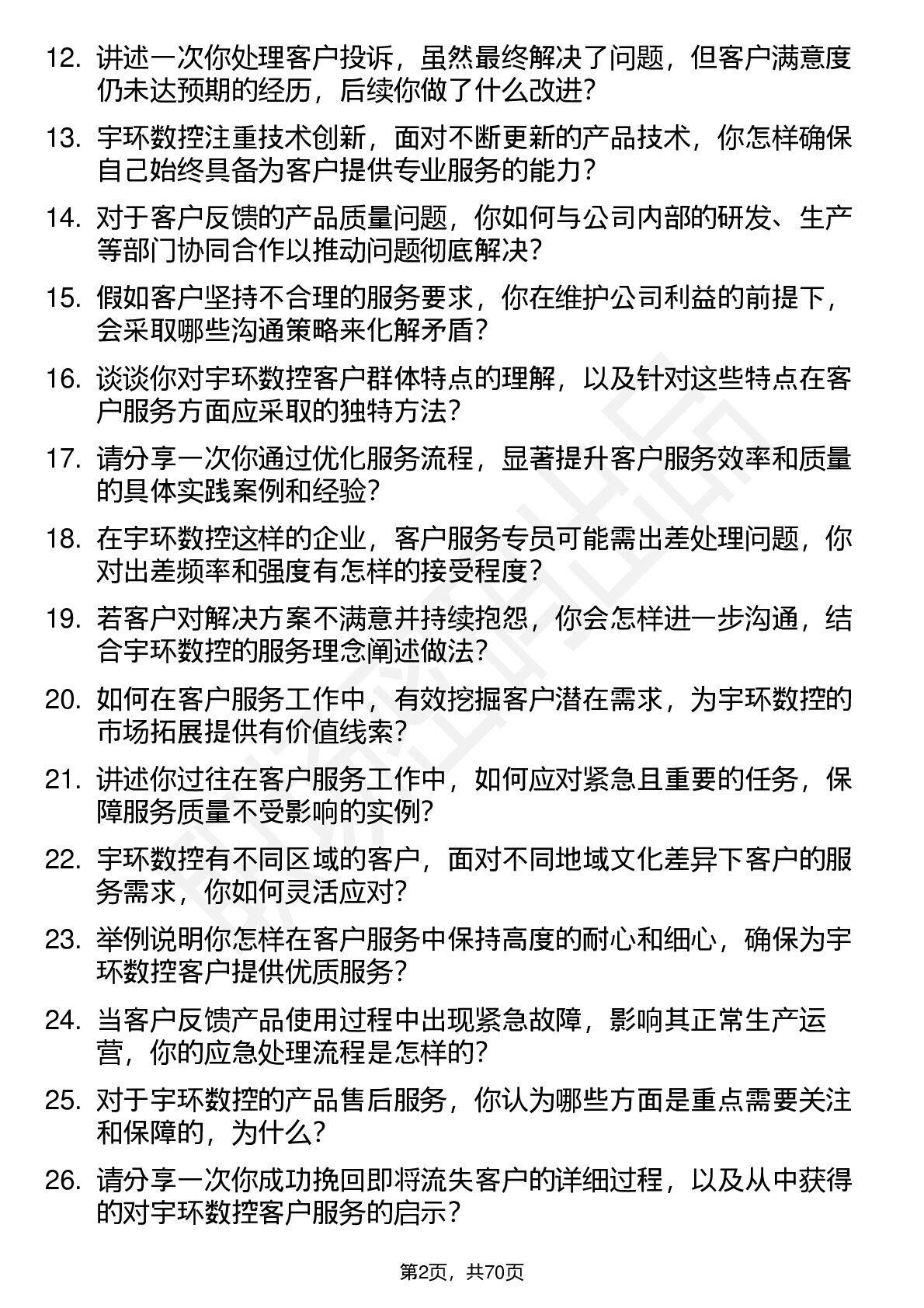 12. 讲述一次你处理客户投诉，虽然最终解决了问题，但客户满意度仍未达预期的经历，后续你做了什么改进？

13. 宇环数控注重技术创新，面对不断更新的产品技术，你怎样确保自己始终具备为客户提供专业服务的能力？

14. 对于客户反馈的产品质量问题，你如何与公司内部的研发、生产等部门协同合作以推动问题彻底解决？

15. 假如客户坚持不合理的服务要求，你在维护公司利益的前提下，会采取哪些沟通策略来化解矛盾？

16. 谈谈你对宇环数控客户群体特点的理解，以及针对这些特点在客户服务方面应采取的独特方法？

17. 请分享一次你通过优化服务流程，显著提升客户服务效率和质量的具体实践案例和经验？

18. 在宇环数控这样的企业，客户服务专员可能需出差处理问题，你对出差频率和强度有怎样的接受程度？

19. 若客户对解决方案不满意并持续抱怨，你会怎样进一步沟通，结合宇环数控的服务理念阐述做法？

20. 如何在客户服务工作中，有效挖掘客户潜在需求，为宇环数控的市场拓展提供有价值线索？

21. 讲述你过往在客户服务工作中，如何应对紧急且重要的任务，保障服务质量不受影响的实例？

22. 宇环数控有不同区域的客户，面对不同地域文化差异下客户的服务需求，你如何灵活应对？

23. 举例说明你怎样在客户服务中保持高度的耐心和细心，确保为宇环数控客户提供优质服务？

24. 当客户反馈产品使用过程中出现紧急故障，影响其正常生产运营，你的应急处理流程是怎样的？

25. 对于宇环数控的产品售后服务，你认为哪些方面是重点需要关注和保障的，为什么？

26. 请分享一次你成功挽回即将流失客户的详细过程，以及从中获得的对宇环数控客户服务的启示？

第2页，共70页